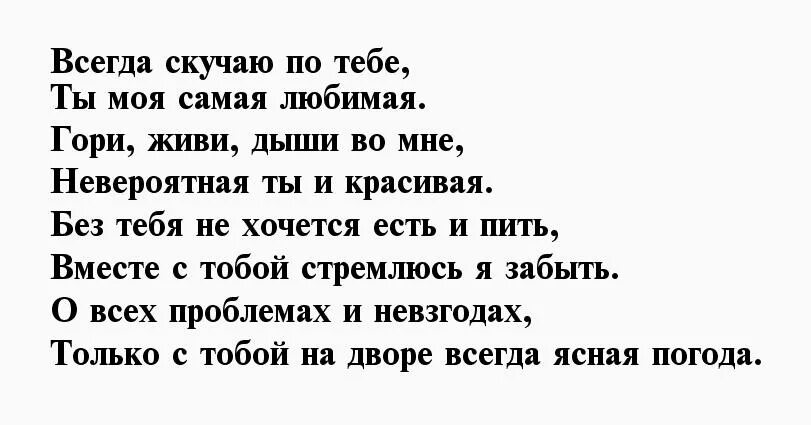 Всегда скучаю по тебе,
Ты моя самая любимая.
Гори, живи, дыши во мне,
Невероятная ты и красивая.
Без тебя не хочется есть и пить,
Вместе с тобой стремлюсь я забыть.
О всех проблемах и невзгодах,
Только с тобой на дворе всегда ясная погода.